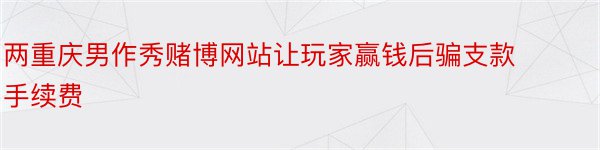 两重庆男作秀赌博网站让玩家赢钱后骗支款手续费